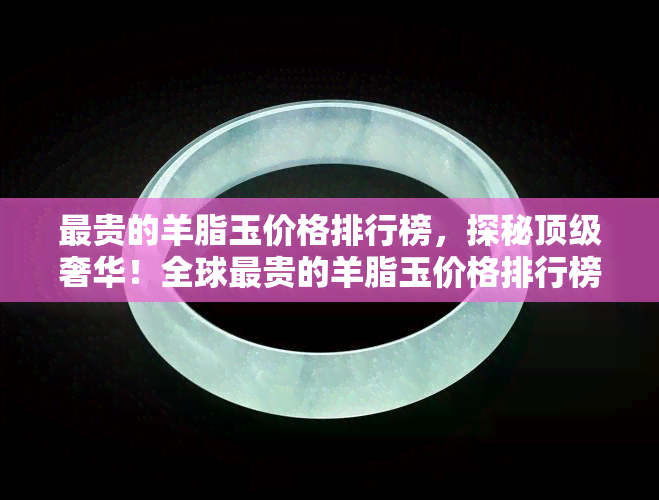 最贵的羊脂玉价格排行榜，探秘顶级奢华！全球最贵的羊脂玉价格排行榜